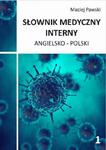 Maciej Pawski

SŁOWNIK MEDYCZNY INTERNY

ANGIELSKO - POLSKI

1